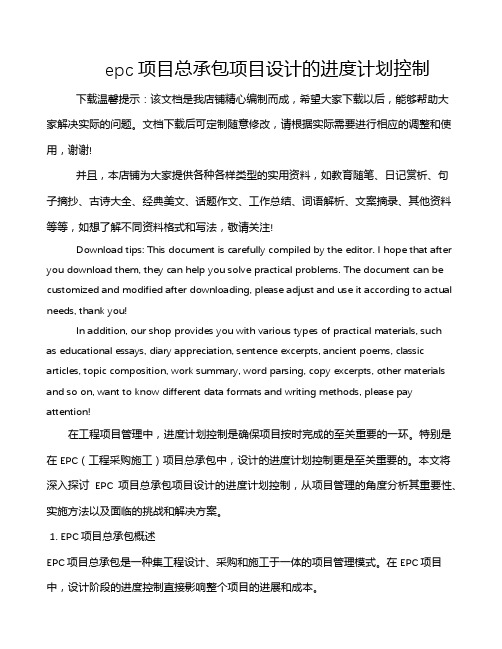 epc 项目总承包项目设计的进度计划控制

下载温馨提示：该文档是我店铺精心编制而成，希望大家下载以后，能够帮助大家解决实际的问题。文档下载后可定制随意修改，请根据实际需要进行相应的调整和使用，谢谢!

并且，本店铺为大家提供各种各样类型的实用资料，如教育随笔、日记赏析、句子摘抄、古诗大全、经典美文、话题作文、工作总结、词语解析、文案摘录、其他资料等等，如想了解不同资料格式和写法，敬请关注!

Download tips: This document is carefully compiled by the editor. I hope that after you download them, they can help you solve practical problems. The document can be customized and modified after downloading, please adjust and use it according to actual needs, thank you!

In addition, our shop provides you with various types of practical materials, such as educational essays, diary appreciation, sentence excerpts, ancient poems, classic articles, topic composition, work summary, word parsing, copy excerpts, other materials and so on, want to know different data formats and writing methods, please pay attention!

在工程项目管理中，进度计划控制是确保项目按时完成的至关重要的一环。特别是在 EPC（工程采购施工）项目总承包中，设计的进度计划控制更是至关重要的。本文将深入探讨 EPC 项目总承包项目设计的进度计划控制，从项目管理的角度分析其重要性、实施方法以及面临的挑战和解决方案。

1. EPC 项目总承包概述

EPC 项目总承包是一种集工程设计、采购和施工于一体的项目管理模式。在 EPC 项目中，设计阶段的进度控制直接影响整个项目的进展和成本。